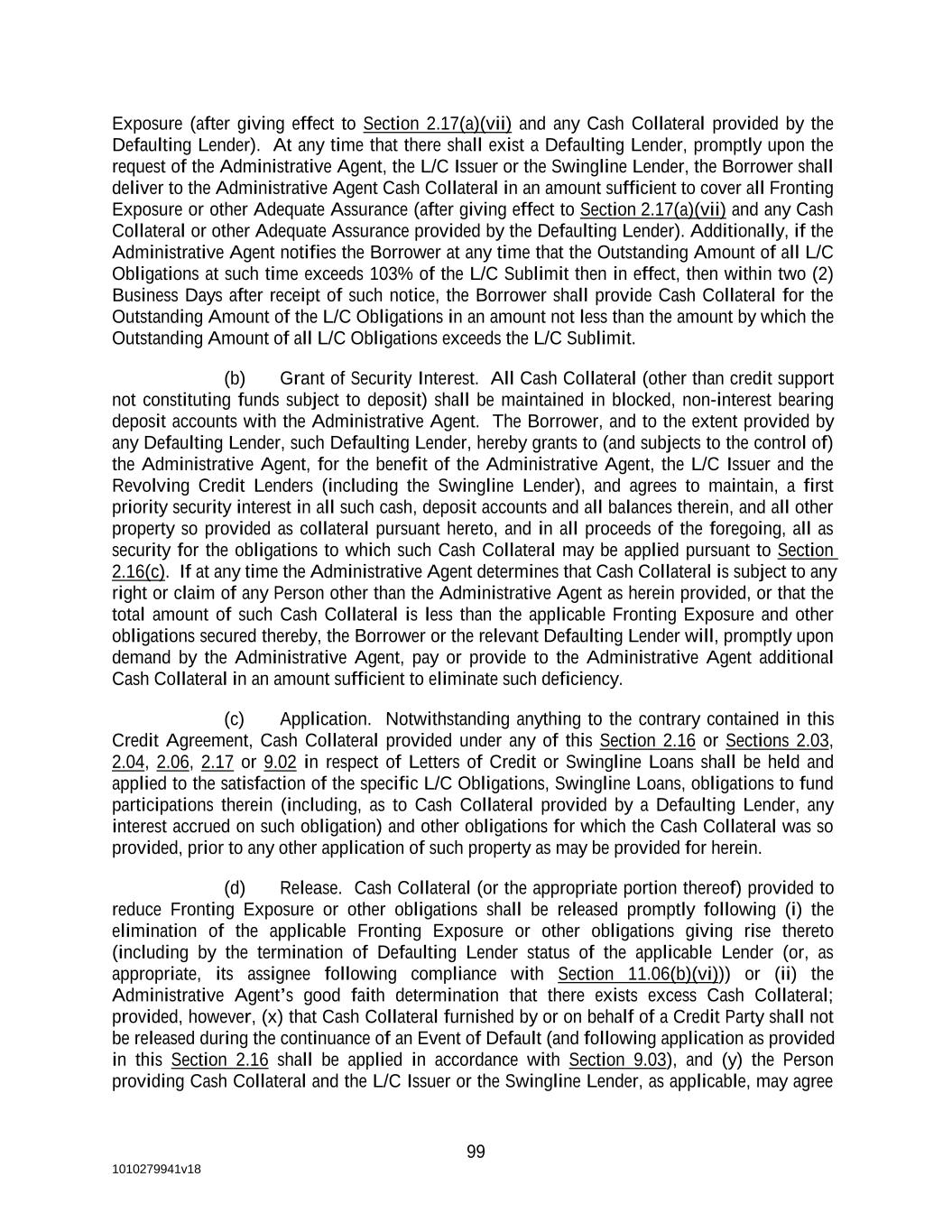 Exposure (after giving effect to Section 2.17(a)(vii) and any Cash Collateral provided by the Defaulting Lender). At any time that there shall exist a Defaulting Lender, promptly upon the request of the Administrative Agent, the L/C Issuer or the Swingline Lender, the Borrower shall deliver to the Administrative Agent Cash Collateral in an amount sufficient to cover all Fronting Exposure or other Adequate Assurance (after giving effect to Section 2.17(a)(vii) and any Cash Collateral or other Adequate Assurance provided by the Defaulting Lender). Additionally, if the Administrative Agent notifies the Borrower at any time that the Outstanding Amount of all L/C Obligations at such time exceeds 103% of the L/C Sublimit then in effect, then within two (2) Business Days after receipt of such notice, the Borrower shall provide Cash Collateral for the Outstanding Amount of the L/C Obligations in an amount not less than the amount by which the Outstanding Amount of all L/C Obligations exceeds the L/C Sublimit.

(b) Grant of Security Interest. All Cash Collateral (other than credit support not constituting funds subject to deposit) shall be maintained in blocked, non-interest bearing deposit accounts with the Administrative Agent. The Borrower, and to the extent provided by any Defaulting Lender, such Defaulting Lender, hereby grants to (and subjects to the control of) the Administrative Agent, for the benefit of the Administrative Agent, the L/C Issuer and the Revolving Credit Lenders (including the Swingline Lender), and agrees to maintain, a first priority security interest in all such cash, deposit accounts and all balances therein, and all other property so provided as collateral pursuant hereto, and in all proceeds of the foregoing, all as security for the obligations to which such Cash Collateral may be applied pursuant to Section 2.16(c). If at any time the Administrative Agent determines that Cash Collateral is subject to any right or claim of any Person other than the Administrative Agent as herein provided, or that the total amount of such Cash Collateral is less than the applicable Fronting Exposure and other obligations secured thereby, the Borrower or the relevant Defaulting Lender will, promptly upon demand by the Administrative Agent, pay or provide to the Administrative Agent additional Cash Collateral in an amount sufficient to eliminate such deficiency.

(c) Application. Notwithstanding anything to the contrary contained in this Credit Agreement, Cash Collateral provided under any of this Section 2.16 or Sections 2.03, 2.04, 2.06, 2.17 or 9.02 in respect of Letters of Credit or Swingline Loans shall be held and applied to the satisfaction of the specific L/C Obligations, Swingline Loans, obligations to fund participations therein (including, as to Cash Collateral provided by a Defaulting Lender, any interest accrued on such obligation) and other obligations for which the Cash Collateral was so provided, prior to any other application of such property as may be provided for herein.

(d) Release. Cash Collateral (or the appropriate portion thereof) provided to reduce Fronting Exposure or other obligations shall be released promptly following (i) the elimination of the applicable Fronting Exposure or other obligations giving rise thereto (including by the termination of Defaulting Lender status of the applicable Lender (or, as appropriate, its assignee following compliance with Section 11.06(b)(vi))) or (ii) the Administrative Agent's good faith determination that there exists excess Cash Collateral; provided, however, (x) that Cash Collateral furnished by or on behalf of a Credit Party shall not be released during the continuance of an Event of Default (and following application as provided in this Section 2.16 shall be applied in accordance with Section 9.03), and (y) the Person providing Cash Collateral and the L/C Issuer or the Swingline Lender, as applicable, may agree

99

1010279941v18